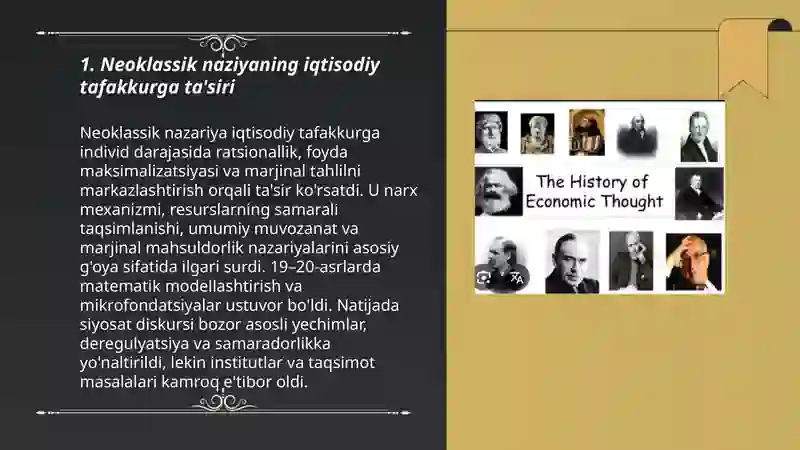 1. Neoklassik naziyaning iqtisodiy tafakkurga ta'siri

Neoklassik nazariya iqtisodiy tafakkurga individ darajasida ratsionallik, foyda maksimalizatsiyasi va marjinal tahlilni markazlashtirish orqali ta'sir ko'rsatdi. U narx mexanizmi, resurslarning samarali taqsimlanishi, umumiy muvozanat va marjinal mahsuldorlik nazariyalarini asosiy g'oya sifatida ilgari surdi. 19–20-asrlarda matematik modellashtirish va mikrofondatsiyalar ustuvor bo'ldi. Natijada siyosat diskursi bozor asosli yechimlar, deregulyatsiya va samaradorlikka yo'naltirildi, lekin institutlar va taqsimot masalalari kamroq e'tibor oldi.

The History of Economic Thought